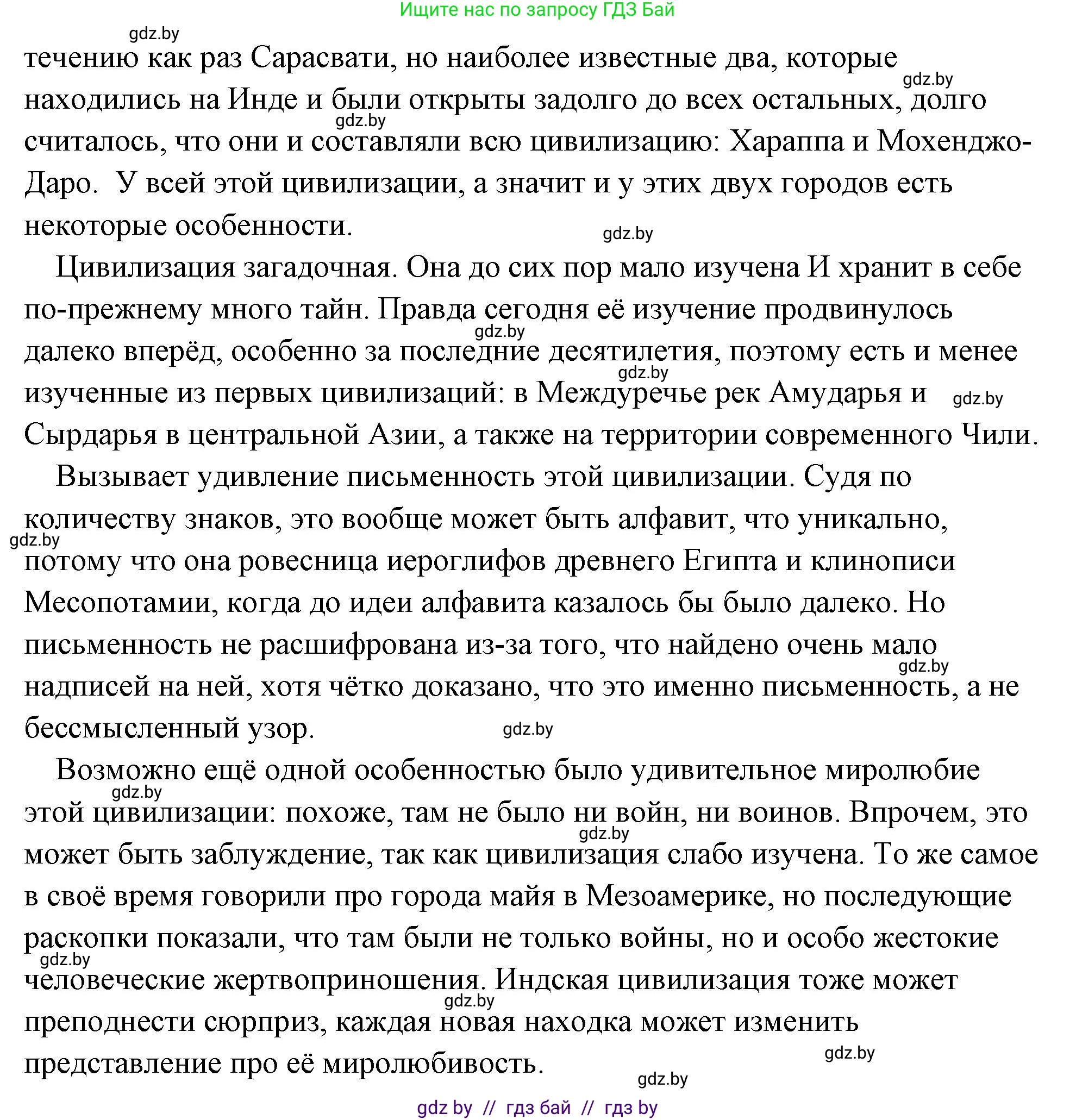 Ищите нас по запросу ГДЗ Бай

gdz.by

течению как раз Сарасвати, но наиболее известные два, которые находились на Инде и были открыты задолго до всех остальных, долго считалось, что они и составляли всю цивилизацию: Хараппа и Мохенджо-Даро. У всей этой цивилизации, а значит и у этих двух городов есть некоторые особенности.

gdz.by

gdz.by

gdz.by

Цивилизация загадочная. Она до сих пор мало изучена И хранит в себе по-прежнему много тайн. Правда сегодня её изучение продвинулось далеко вперёд, особенно за последние десятилетия, поэтому есть и менее изученные из первых цивилизаций: в Междуречье рек Амударья и Сырдарья в центральной Азии, а также на территории современного Чили.

gdz.by

gdz.by

gdz.by

Вызывает удивление письменность этой цивилизации. Судя по количеству знаков, это вообще может быть алфавит, что уникально, потому что она ровесница иероглифов древнего Египта и клинописи Месопотамии, когда до идеи алфавита казалось бы было далеко. Но письменность не расшифрована из-за того, что найдено очень мало надписей на ней, хотя чётко доказано, что это именно письменность, а не бессмысленный узор.

gdz.by

gdz.by

gdz.by

Возможно ещё одной особенностью было удивительное миролюбие этой цивилизации: похоже, там не было ни войн, ни воинов. Впрочем, это может быть заблуждение, так как цивилизация слабо изучена. То же самое в своё время говорили про города майя в Мезоамерике, но последующие раскопки показали, что там были не только войны, но и особо жестокие человеческие жертвоприношения. Индская цивилизация тоже может преподнести сюрприз, каждая новая находка может изменить представление про её миролюбивость.

gdz.by

gdz.by

gdz.by

gdz.by

gdz.by

gdz.by

gdz by // гдз бай // гдз by